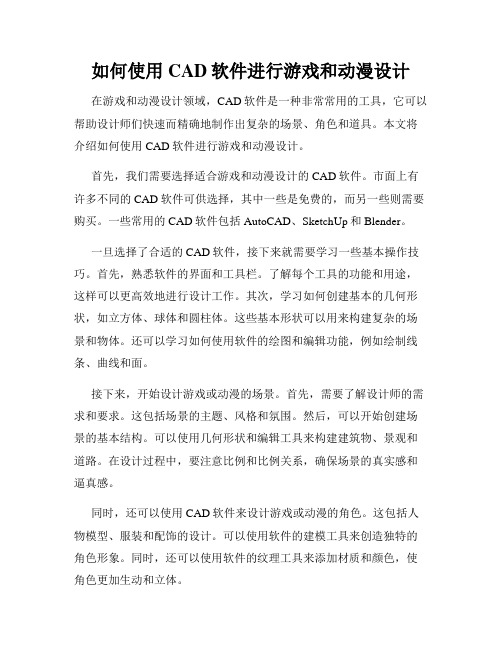 如何使用 CAD 软件进行游戏和动漫设计

在游戏和动漫设计领域，CAD 软件是一种非常常用的工具，它可以帮助设计师们快速而精确地制作出复杂的场景、角色和道具。本文将介绍如何使用 CAD 软件进行游戏和动漫设计。

首先，我们需要选择适合游戏和动漫设计的 CAD 软件。市面上有许多不同的 CAD 软件可供选择，其中一些是免费的，而另一些则需要购买。一些常用的 CAD 软件包括 AutoCAD、SketchUp 和 Blender。

一旦选择了合适的 CAD 软件，接下来就需要学习一些基本操作技巧。首先，熟悉软件的界面和工具栏。了解每个工具的功能和用途，这样可以更高效地进行设计工作。其次，学习如何创建基本的几何形状，如立方体、球体和圆柱体。这些基本形状可以用来构建复杂的场景和物体。还可以学习如何使用软件的绘图和编辑功能，例如绘制线条、曲线和面。

接下来，开始设计游戏或动漫的场景。首先，需要了解设计师的需求和要求。这包括场景的主题、风格和氛围。然后，可以开始创建场景的基本结构。可以使用几何形状和编辑工具来构建建筑物、景观和道路。在设计过程中，要注意比例和比例关系，确保场景的真实感和逼真感。

同时，还可以使用 CAD 软件来设计游戏或动漫的角色。这包括人物模型、服装和配饰的设计。可以使用软件的建模工具来创造独特的角色形象。同时，还可以使用软件的纹理工具来添加材质和颜色，使角色更加生动和立体。